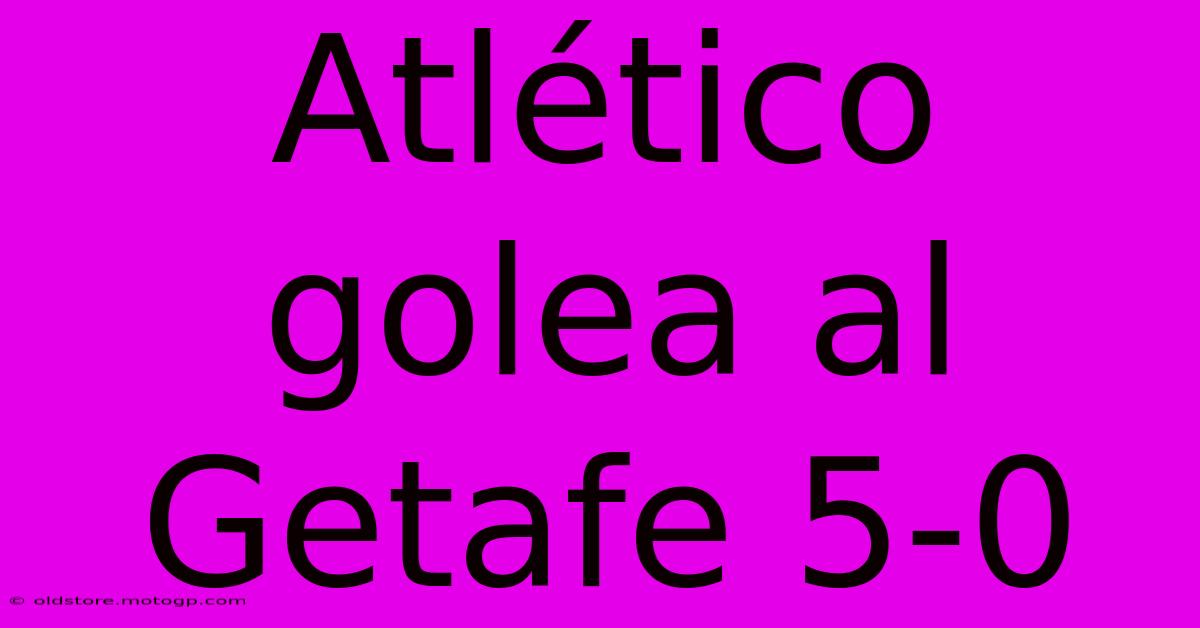 Atlético golea al Getafe 5-0

© oldstore.motogp.com